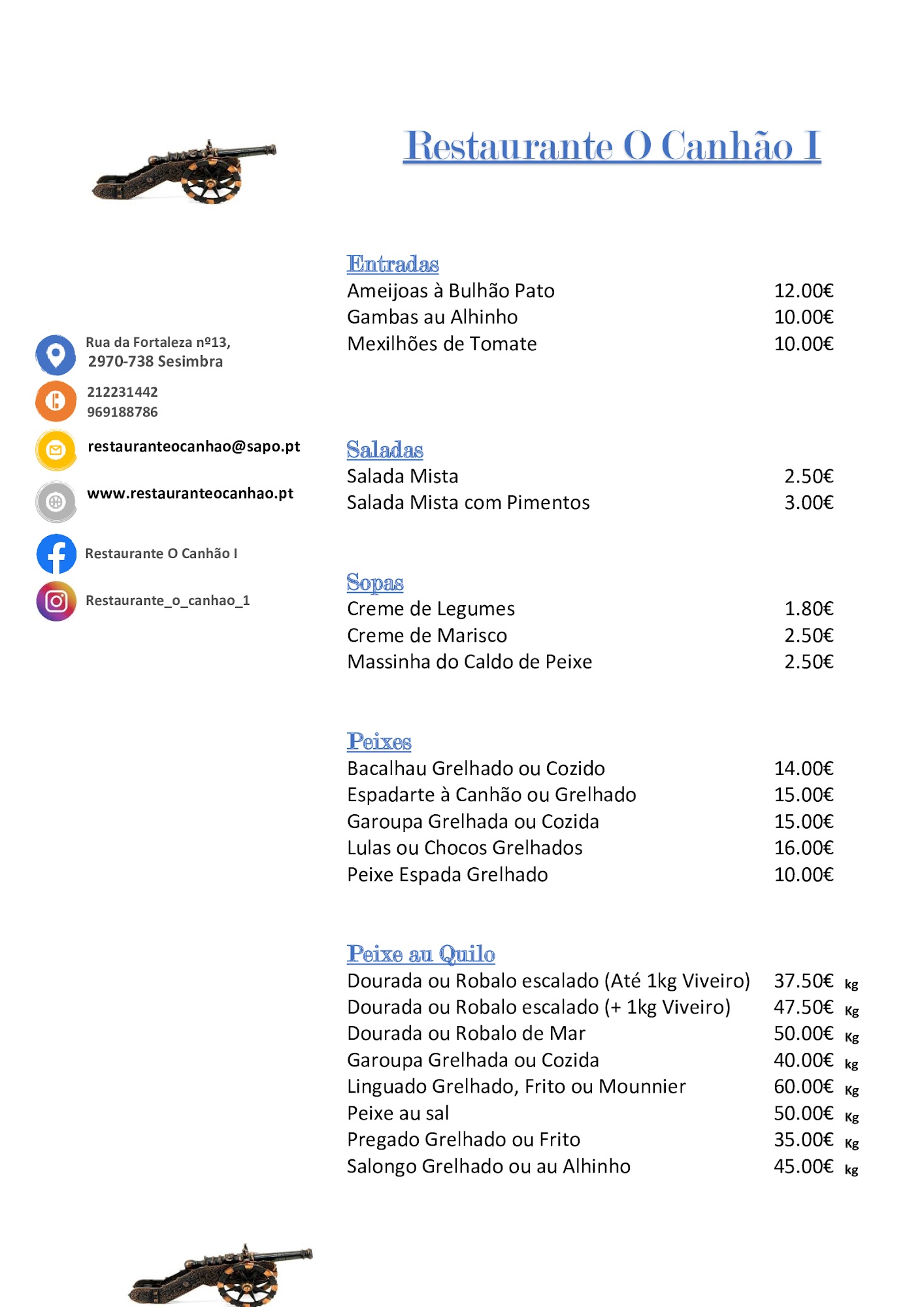 Restaurante O Canhão I

Rua da Fortaleza nº13,
2970-738 Sesimbra

212231442
969188786

restauranteocanhao@sapo.pt

www.restauranteocanhao.pt

Restaurante O Canhão I

Restaurante_o_canhao_1

Entradas
Ameijoas à Bulhão Pato 12.00€
Gambas au Alhinho 10.00€
Mexilhões de Tomate 10.00€

Saladas
Salada Mista 2.50€
Salada Mista com Pimentos 3.00€

Sopas
Creme de Legumes 1.80€
Creme de Marisco 2.50€
Massinha do Caldo de Peixe 2.50€

Peixes
Bacalhau Grelhado ou Cozido 14.00€
Espadarte à Canhão ou Grelhado 15.00€
Garoupa Grelhada ou Cozida 15.00€
Lulas ou Chocos Grelhados 16.00€
Peixe Espada Grelhado 10.00€

Peixe au Quilo
Dourada ou Robalo escalado (Até 1kg Viveiro) 37.50€ kg
Dourada ou Robalo escalado (+ 1kg Viveiro) 47.50€ Kg
Dourada ou Robalo de Mar 50.00€ Kg
Garoupa Grelhada ou Cozida 40.00€ kg
Linguado Grelhado, Frito ou Mounnier 60.00€ Kg
Peixe au sal 50.00€ Kg
Pregado Grelhado ou Frito 35.00€ Kg
Salongo Grelhado ou au Alhinho 45.00€ kg